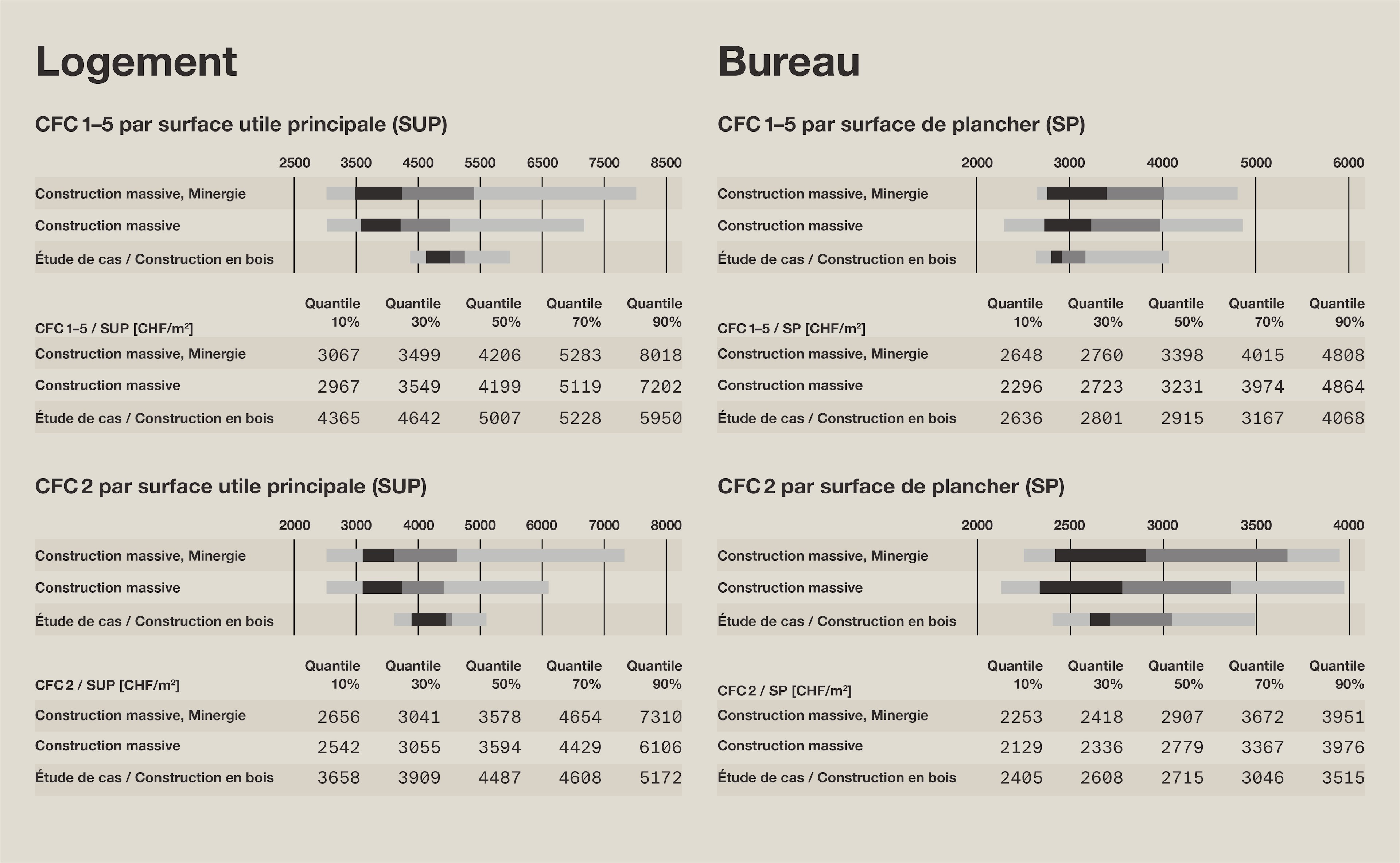 Logement

CFC 1–5 par surface utile principale (SUP)

2500 3500 4500 5500 6500 7500 8500

Construction massive, Minergie
Construction massive
Étude de cas / Construction en bois

| CFC 1–5 / SUP [CHF/m²] | Quantile 10% | Quantile 30% | Quantile 50% | Quantile 70% | Quantile 90% |
|---|---|---|---|---|---|
| Construction massive, Minergie | 3067 | 3499 | 4206 | 5283 | 8018 |
| Construction massive | 2967 | 3549 | 4199 | 5119 | 7202 |
| Étude de cas / Construction en bois | 4365 | 4642 | 5007 | 5228 | 5950 |

CFC 2 par surface utile principale (SUP)

2000 3000 4000 5000 6000 7000 8000

Construction massive, Minergie
Construction massive
Étude de cas / Construction en bois

| CFC 2 / SUP [CHF/m²] | Quantile 10% | Quantile 30% | Quantile 50% | Quantile 70% | Quantile 90% |
|---|---|---|---|---|---|
| Construction massive, Minergie | 2656 | 3041 | 3578 | 4654 | 7310 |
| Construction massive | 2542 | 3055 | 3594 | 4429 | 6106 |
| Étude de cas / Construction en bois | 3658 | 3909 | 4487 | 4608 | 5172 |

Bureau

CFC 1–5 par surface de plancher (SP)

2000 3000 4000 5000 6000

Construction massive, Minergie
Construction massive
Étude de cas / Construction en bois

| CFC 1–5 / SP [CHF/m²] | Quantile 10% | Quantile 30% | Quantile 50% | Quantile 70% | Quantile 90% |
|---|---|---|---|---|---|
| Construction massive, Minergie | 2648 | 2760 | 3398 | 4015 | 4808 |
| Construction massive | 2296 | 2723 | 3231 | 3974 | 4864 |
| Étude de cas / Construction en bois | 2636 | 2801 | 2915 | 3167 | 4068 |

CFC 2 par surface de plancher (SP)

2000 2500 3000 3500 4000

Construction massive, Minergie
Construction massive
Étude de cas / Construction en bois

| CFC 2 / SP [CHF/m²] | Quantile 10% | Quantile 30% | Quantile 50% | Quantile 70% | Quantile 90% |
|---|---|---|---|---|---|
| Construction massive, Minergie | 2253 | 2418 | 2907 | 3672 | 3951 |
| Construction massive | 2129 | 2336 | 2779 | 3367 | 3976 |
| Étude de cas / Construction en bois | 2405 | 2608 | 2715 | 3046 | 3515 |